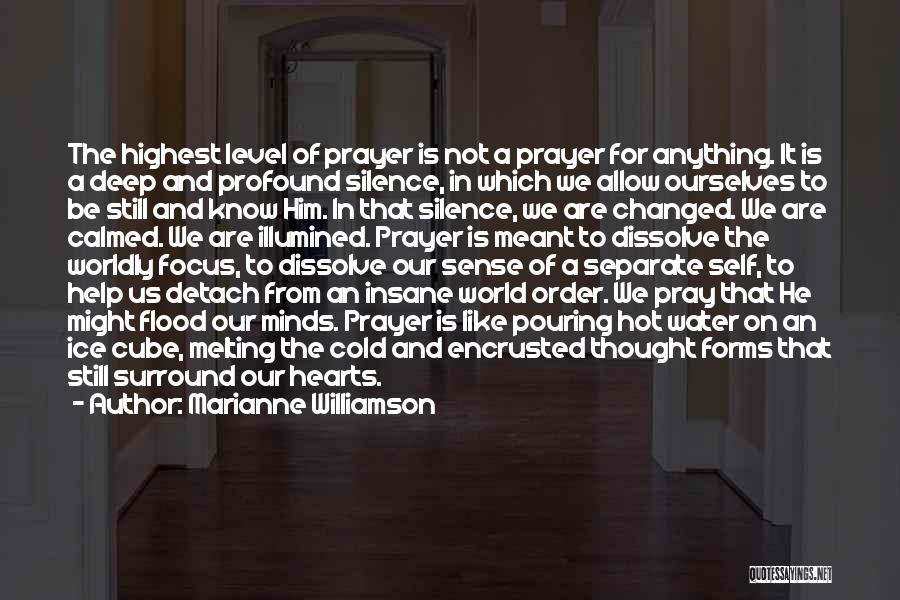 The highest level of prayer is not a prayer for anything. It is a deep and profound silence, in which we allow ourselves to be still and know Him. In that silence, we are changed. We are calmed. We are illumined. Prayer is meant to dissolve the worldly focus, to dissolve our sense of a separate self, to help us detach from an insane world order. We pray that He might flood our minds. Prayer is like pouring hot water on an ice cube, melting the cold and encrusted thought forms that still surround our hearts.

- Author: Marianne Williamson

QUOTESSAYINGS.NET